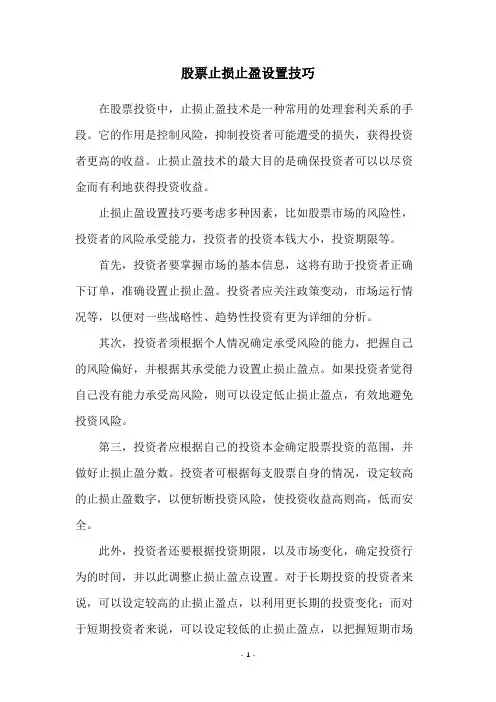 股票止损止盈设置技巧

在股票投资中，止损止盈技术是一种常用的处理套利关系的手段。它的作用是控制风险，抑制投资者可能遭受的损失，获得投资者更高的收益。止损止盈技术的最大目的是确保投资者可以以尽资金而有利地获得投资收益。

止损止盈设置技巧要考虑多种因素，比如股票市场的风险性，投资者的风险承受能力，投资者的投资本钱大小，投资期限等。

首先，投资者要掌握市场的基本信息，这将有助于投资者正确下订单，准确设置止损止盈。投资者应关注政策变动，市场运行情况等，以便对一些战略性、趋势性投资有更为详细的分析。

其次，投资者须根据个人情况确定承受风险的能力，把握自己的风险偏好，并根据其承受能力设置止损止盈点。如果投资者觉得自己没有能力承受高风险，则可以设定低止损止盈点，有效地避免投资风险。

第三，投资者应根据自己的投资本金确定股票投资的范围，并做好止损止盈分数。投资者可根据每支股票自身的情况，设定较高的止损止盈数字，以便斩断投资风险，使投资收益高则高，低而安全。

此外，投资者还要根据投资期限，以及市场变化，确定投资行为的时间，并以此调整止损止盈点设置。对于长期投资的投资者来说，可以设定较高的止损止盈点，以利用更长期的投资变化；而对于短期投资者来说，可以设定较低的止损止盈点，以把握短期市场

- 1 -